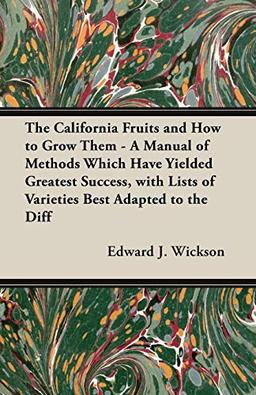 The California Fruits and How to Grow Them - A Manual of Methods Which Have Yielded Greatest Success, with Lists of Varieties Best Adapted to the Diff

Edward J. Wickson